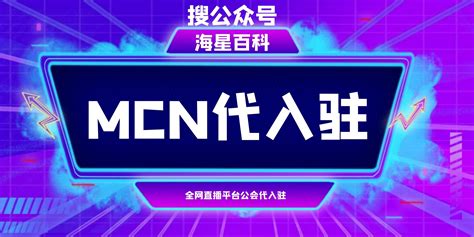 搜公众号
海星百科
MCN代入驻
全网直播平台公会代入驻